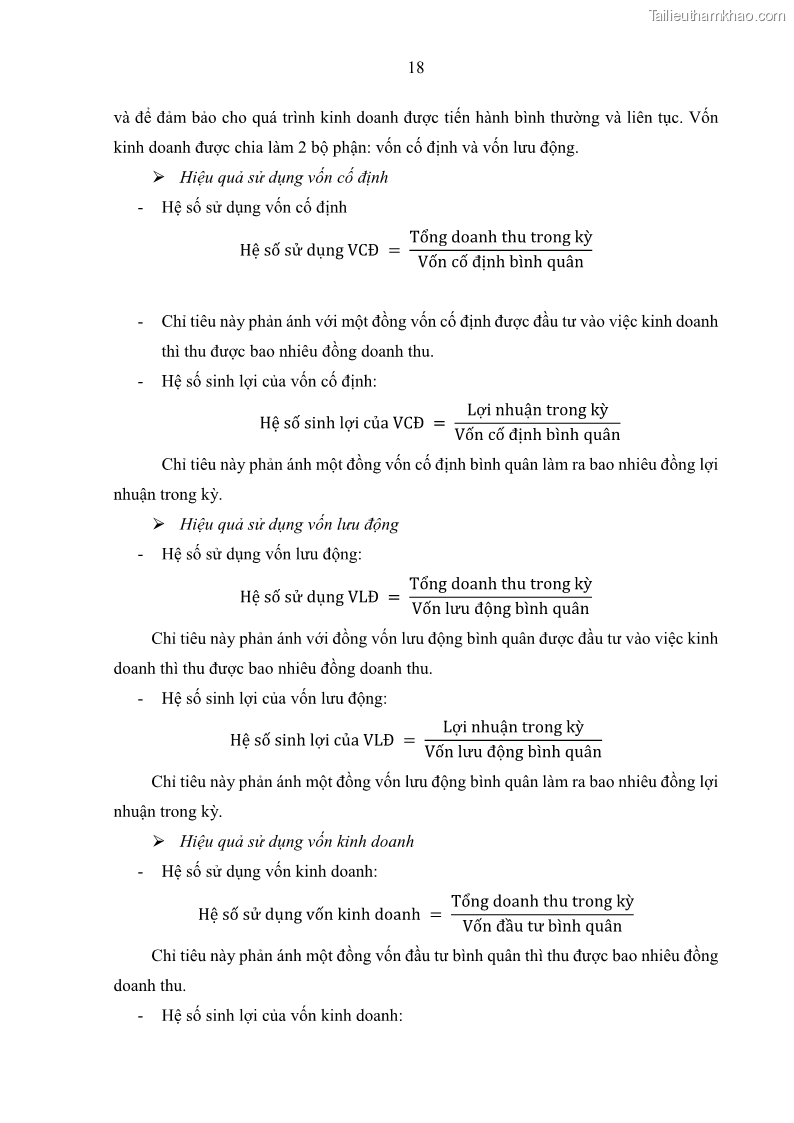 Tailieuthamkhao.com

18

và để đảm bảo cho quá trình kinh doanh được tiến hành bình thường và liên tục. Vốn kinh doanh được chia làm 2 bộ phận: vốn cố định và vốn lưu động.

➢ Hiệu quả sử dụng vốn cố định

- Hệ số sử dụng vốn cố định

$\text{Hệ số sử dụng VCĐ} = \frac{\text{Tổng doanh thu trong kỳ}}{\text{Vốn cố định bình quân}}$

- Chỉ tiêu này phản ánh với một đồng vốn cố định được đầu tư vào việc kinh doanh thì thu được bao nhiêu đồng doanh thu.

- Hệ số sinh lợi của vốn cố định:

$\text{Hệ số sinh lợi của VCĐ} = \frac{\text{Lợi nhuận trong kỳ}}{\text{Vốn cố định bình quân}}$

Chỉ tiêu này phản ánh một đồng vốn cố định bình quân làm ra bao nhiêu đồng lợi nhuận trong kỳ.

➢ Hiệu quả sử dụng vốn lưu động

- Hệ số sử dụng vốn lưu động:

$\text{Hệ số sử dụng VLĐ} = \frac{\text{Tổng doanh thu trong kỳ}}{\text{Vốn lưu động bình quân}}$

Chỉ tiêu này phản ánh với đồng vốn lưu động bình quân được đầu tư vào việc kinh doanh thì thu được bao nhiêu đồng doanh thu.

- Hệ số sinh lợi của vốn lưu động:

$\text{Hệ số sinh lợi của VLĐ} = \frac{\text{Lợi nhuận trong kỳ}}{\text{Vốn lưu động bình quân}}$

Chỉ tiêu này phản ánh một đồng vốn lưu động bình quân làm ra bao nhiêu đồng lợi nhuận trong kỳ.

➢ Hiệu quả sử dụng vốn kinh doanh

- Hệ số sử dụng vốn kinh doanh:

$\text{Hệ số sử dụng vốn kinh doanh} = \frac{\text{Tổng doanh thu trong kỳ}}{\text{Vốn đầu tư bình quân}}$

Chỉ tiêu này phản ánh một đồng vốn đầu tư bình quân thì thu được bao nhiêu đồng doanh thu.

- Hệ số sinh lợi của vốn kinh doanh: